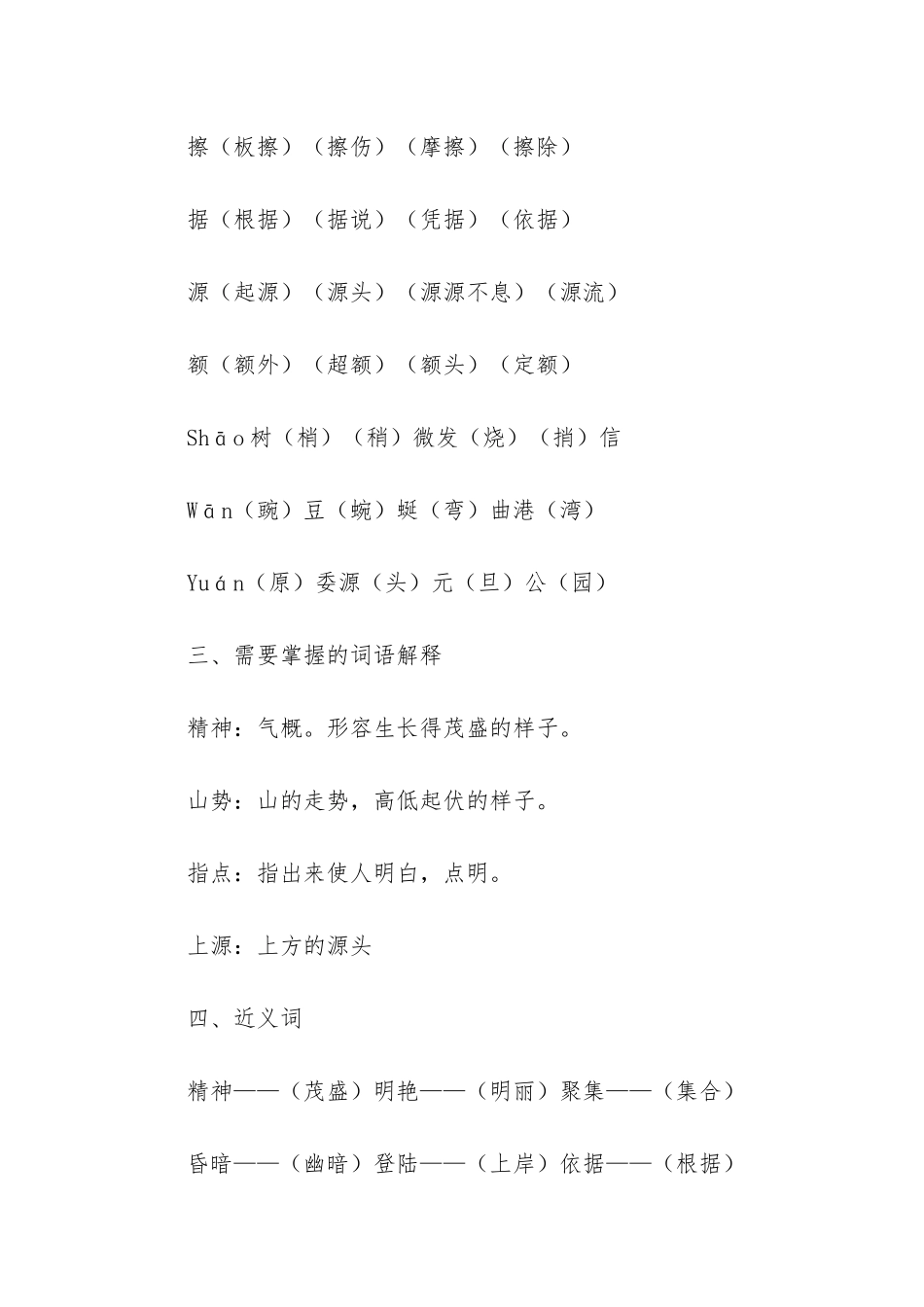 擦（板擦）（擦伤）（摩擦）（擦除）

据（根据）（据说）（凭据）（依据）

源（起源）（源头）（源源不息）（源流）

额（额外）（超额）（额头）（定额）

Shāo树（梢）（稍）微发（烧）（捎）信

Wān（豌）豆（蜿）蜒（弯）曲港（湾）

Yuán（原）委源（头）元（旦）公（园）

三、需要掌握的词语解释

精神：气概。形容生长得茂盛的样子。

山势：山的走势，高低起伏的样子。

指点：指出来使人明白，点明。

上源：上方的源头

四、近义词

精神——（茂盛）明艳——（明丽）聚集——（集合）

昏暗——（幽暗）登陆——（上岸）依据——（根据）